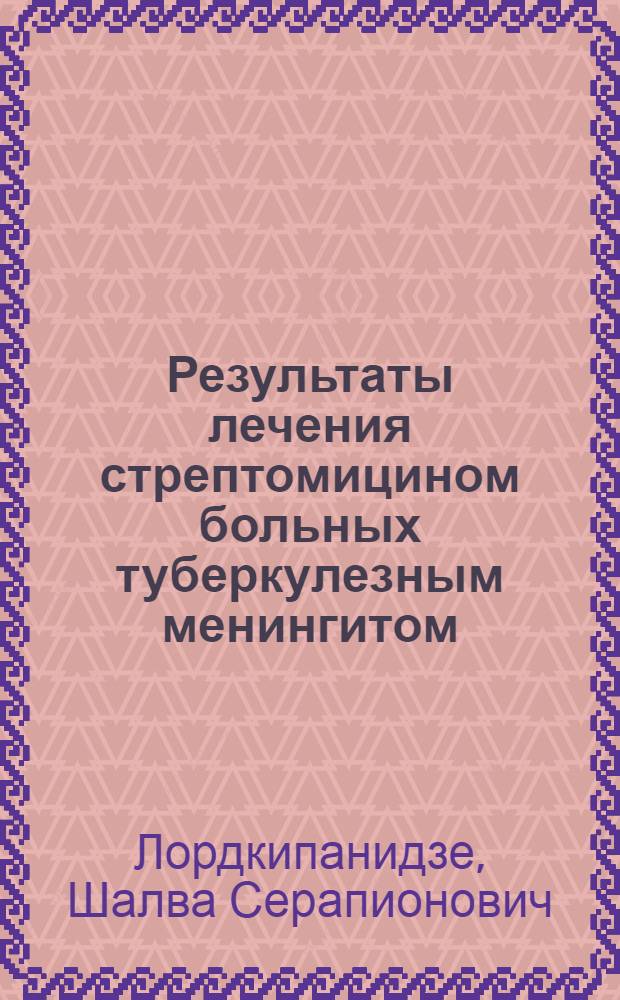 Результаты лечения стрептомицином больных туберкулезным менингитом

Лордкипанидзе, Шалва Серапионович